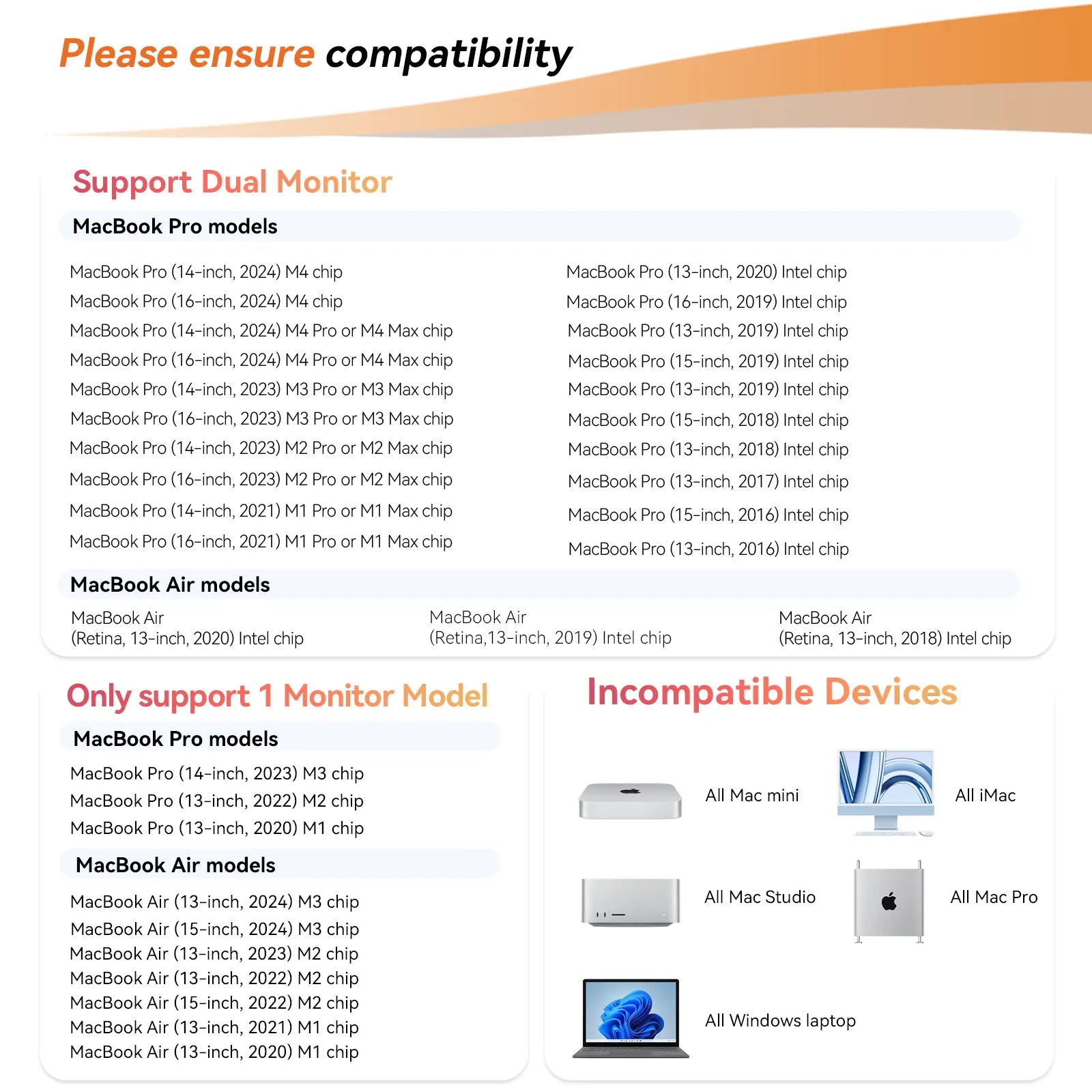 Please ensure compatibility

Support Dual Monitor

MacBook Pro models

MacBook Pro (14-inch, 2024) M4 chip
MacBook Pro (16-inch, 2024) M4 chip
MacBook Pro (14-inch, 2024) M4 Pro or M4 Max chip
MacBook Pro (16-inch, 2024) M4 Pro or M4 Max chip
MacBook Pro (14-inch, 2023) M3 Pro or M3 Max chip
MacBook Pro (16-inch, 2023) M3 Pro or M3 Max chip
MacBook Pro (14-inch, 2023) M2 Pro or M2 Max chip
MacBook Pro (16-inch, 2023) M2 Pro or M2 Max chip
MacBook Pro (14-inch, 2021) M1 Pro or M1 Max chip
MacBook Pro (16-inch, 2021) M1 Pro or M1 Max chip

MacBook Pro (13-inch, 2020) Intel chip
MacBook Pro (16-inch, 2019) Intel chip
MacBook Pro (13-inch, 2019) Intel chip
MacBook Pro (15-inch, 2019) Intel chip
MacBook Pro (13-inch, 2019) Intel chip
MacBook Pro (15-inch, 2018) Intel chip
MacBook Pro (13-inch, 2018) Intel chip
MacBook Pro (13-inch, 2017) Intel chip
MacBook Pro (15-inch, 2016) Intel chip
MacBook Pro (13-inch, 2016) Intel chip

MacBook Air models

MacBook Air
(Retina, 13-inch, 2020) Intel chip

MacBook Air
(Retina,13-inch, 2019) Intel chip

MacBook Air
(Retina, 13-inch, 2018) Intel chip

Only support 1 Monitor Model

MacBook Pro models

MacBook Pro (14-inch, 2023) M3 chip
MacBook Pro (13-inch, 2022) M2 chip
MacBook Pro (13-inch, 2020) M1 chip

MacBook Air models

MacBook Air (13-inch, 2024) M3 chip
MacBook Air (15-inch, 2024) M3 chip
MacBook Air (13-inch, 2023) M2 chip
MacBook Air (13-inch, 2022) M2 chip
MacBook Air (15-inch, 2022) M2 chip
MacBook Air (13-inch, 2021) M1 chip
MacBook Air (13-inch, 2020) M1 chip

Incompatible Devices

All Mac mini
All iMac
All Mac Studio
All Mac Pro
All Windows laptop